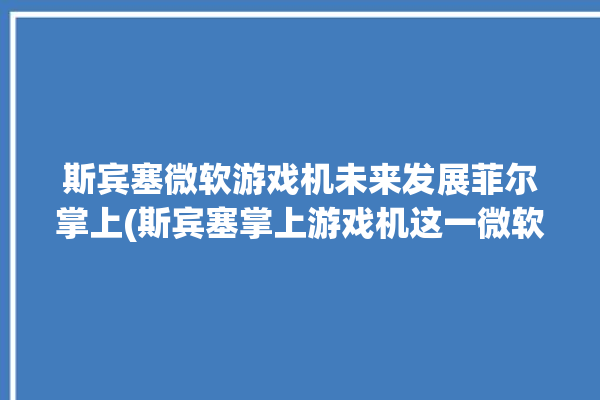 斯宾塞微软游戏机未来发展菲尔掌上(斯宾塞掌上游戏机这一微软